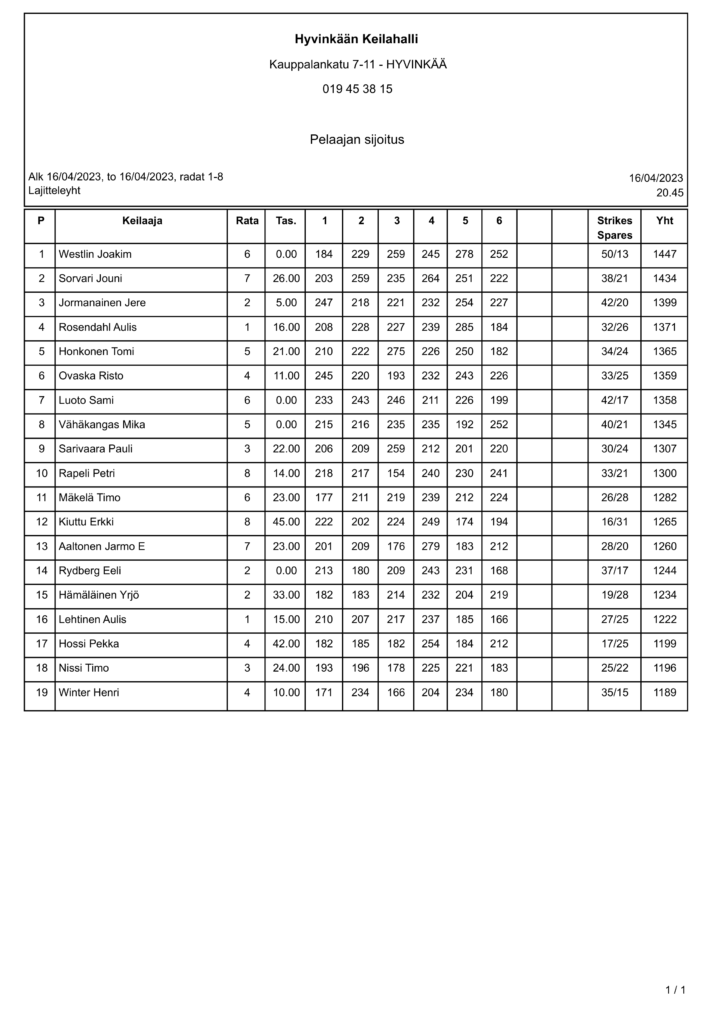 Hyvinkään Keilahalli

Kauppalankatu 7-11 - HYVINKÄÄ

019 45 38 15

Pelaajan sijoitus

Alk 16/04/2023, to 16/04/2023, radat 1-8
Lajitteleyht

16/04/2023
20.45

| P | Keilaaja | Rata | Tas. | 1 | 2 | 3 | 4 | 5 | 6 | | | Strikes Spares | Yht |
|---|---|---|---|---|---|---|---|---|---|---|---|---|---|
| 1 | Westlin Joakim | 6 | 0.00 | 184 | 229 | 259 | 245 | 278 | 252 | | | 50/13 | 1447 |
| 2 | Sorvari Jouni | 7 | 26.00 | 203 | 259 | 235 | 264 | 251 | 222 | | | 38/21 | 1434 |
| 3 | Jormanainen Jere | 2 | 5.00 | 247 | 218 | 221 | 232 | 254 | 227 | | | 42/20 | 1399 |
| 4 | Rosendahl Aulis | 1 | 16.00 | 208 | 228 | 227 | 239 | 285 | 184 | | | 32/26 | 1371 |
| 5 | Honkonen Tomi | 5 | 21.00 | 210 | 222 | 275 | 226 | 250 | 182 | | | 34/24 | 1365 |
| 6 | Ovaska Risto | 4 | 11.00 | 245 | 220 | 193 | 232 | 243 | 226 | | | 33/25 | 1359 |
| 7 | Luoto Sami | 6 | 0.00 | 233 | 243 | 246 | 211 | 226 | 199 | | | 42/17 | 1358 |
| 8 | Vähäkangas Mika | 5 | 0.00 | 215 | 216 | 235 | 235 | 192 | 252 | | | 40/21 | 1345 |
| 9 | Sarivaara Pauli | 3 | 22.00 | 206 | 209 | 259 | 212 | 201 | 220 | | | 30/24 | 1307 |
| 10 | Rapeli Petri | 8 | 14.00 | 218 | 217 | 154 | 240 | 230 | 241 | | | 33/21 | 1300 |
| 11 | Mäkelä Timo | 6 | 23.00 | 177 | 211 | 219 | 239 | 212 | 224 | | | 26/28 | 1282 |
| 12 | Kiuttu Erkki | 8 | 45.00 | 222 | 202 | 224 | 249 | 174 | 194 | | | 16/31 | 1265 |
| 13 | Aaltonen Jarmo E | 7 | 23.00 | 201 | 209 | 176 | 279 | 183 | 212 | | | 28/20 | 1260 |
| 14 | Rydberg Eeli | 2 | 0.00 | 213 | 180 | 209 | 243 | 231 | 168 | | | 37/17 | 1244 |
| 15 | Hämäläinen Yrjö | 2 | 33.00 | 182 | 183 | 214 | 232 | 204 | 219 | | | 19/28 | 1234 |
| 16 | Lehtinen Aulis | 1 | 15.00 | 210 | 207 | 217 | 237 | 185 | 166 | | | 27/25 | 1222 |
| 17 | Hossi Pekka | 4 | 42.00 | 182 | 185 | 182 | 254 | 184 | 212 | | | 17/25 | 1199 |
| 18 | Nissi Timo | 3 | 24.00 | 193 | 196 | 178 | 225 | 221 | 183 | | | 25/22 | 1196 |
| 19 | Winter Henri | 4 | 10.00 | 171 | 234 | 166 | 204 | 234 | 180 | | | 35/15 | 1189 |

1 / 1